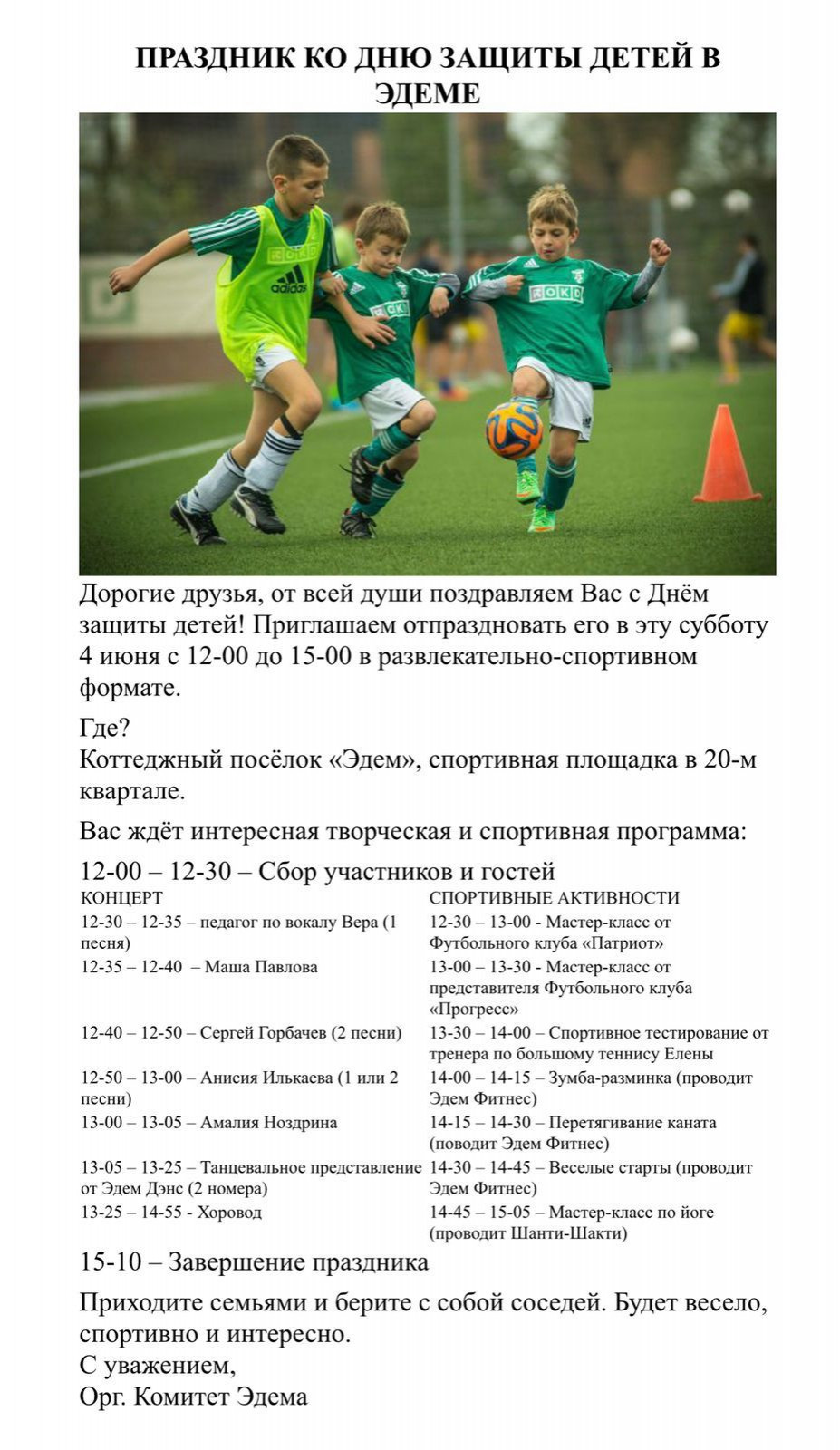 ПРАЗДНИК КО ДНЮ ЗАЩИТЫ ДЕТЕЙ В ЭДЕМЕ

ROKO

adidas

ROKO

ROKO

Дорогие друзья, от всей души поздравляем Вас с Днём защиты детей! Приглашаем отпраздновать его в эту субботу 4 июня с 12-00 до 15-00 в развлекательно-спортивном формате.

Где?
Коттеджный посёлок «Эдем», спортивная площадка в 20-м квартале.

Вас ждёт интересная творческая и спортивная программа:

12-00 – 12-30 – Сбор участников и гостей

| КОНЦЕРТ | СПОРТИВНЫЕ АКТИВНОСТИ |
|---|---|
| 12-30 – 12-35 – педагог по вокалу Вера (1 песня) | 12-30 – 13-00 - Мастер-класс от Футбольного клуба «Патриот» |
| 12-35 – 12-40 – Маша Павлова | 13-00 – 13-30 - Мастер-класс от представителя Футбольного клуба «Прогресс» |
| 12-40 – 12-50 – Сергей Горбачев (2 песни) | 13-30 – 14-00 – Спортивное тестирование от тренера по большому теннису Елены |
| 12-50 – 13-00 – Анисия Илькаева (1 или 2 песни) | 14-00 – 14-15 – Зумба-разминка (проводит Эдем Фитнес) |
| 13-00 – 13-05 – Амалия Ноздрина | 14-15 – 14-30 – Перетягивание каната (поводит Эдем Фитнес) |
| 13-05 – 13-25 – Танцевальное представление от Эдем Дэнс (2 номера) | 14-30 – 14-45 – Веселые старты (проводит Эдем Фитнес) |
| 13-25 – 14-55 - Хоровод | 14-45 – 15-05 – Мастер-класс по йоге (проводит Шанти-Шакти) |

15-10 – Завершение праздника

Приходите семьями и берите с собой соседей. Будет весело, спортивно и интересно.
С уважением,
Орг. Комитет Эдема